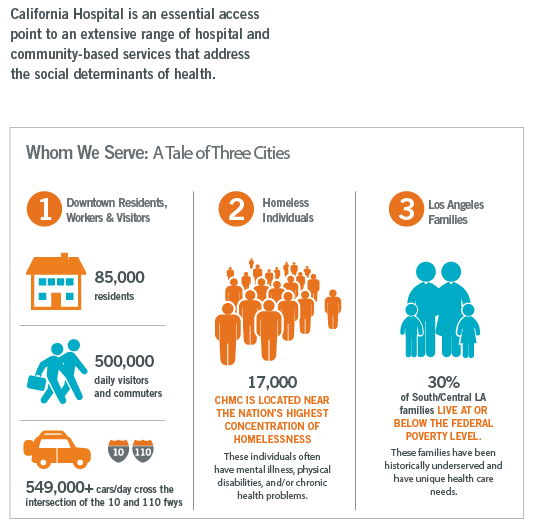 California Hospital is an essential access point to an extensive range of hospital and community-based services that address the social determinants of health.

Whom We Serve: A Tale of Three Cities

1 Downtown Residents, Workers & Visitors

85,000 residents

500,000 daily visitors and commuters

10 110

549,000+ cars/day cross the intersection of the 10 and 110 fwys

2 Homeless Individuals

17,000

CHMC IS LOCATED NEAR THE NATION'S HIGHEST CONCENTRATION OF HOMELESSNESS

These individuals often have mental illness, physical disabilities, and/or chronic health problems.

3 Los Angeles Families

30%

of South/Central LA families LIVE AT OR BELOW THE FEDERAL POVERTY LEVEL.

These families have been historically underserved and have unique health care needs.